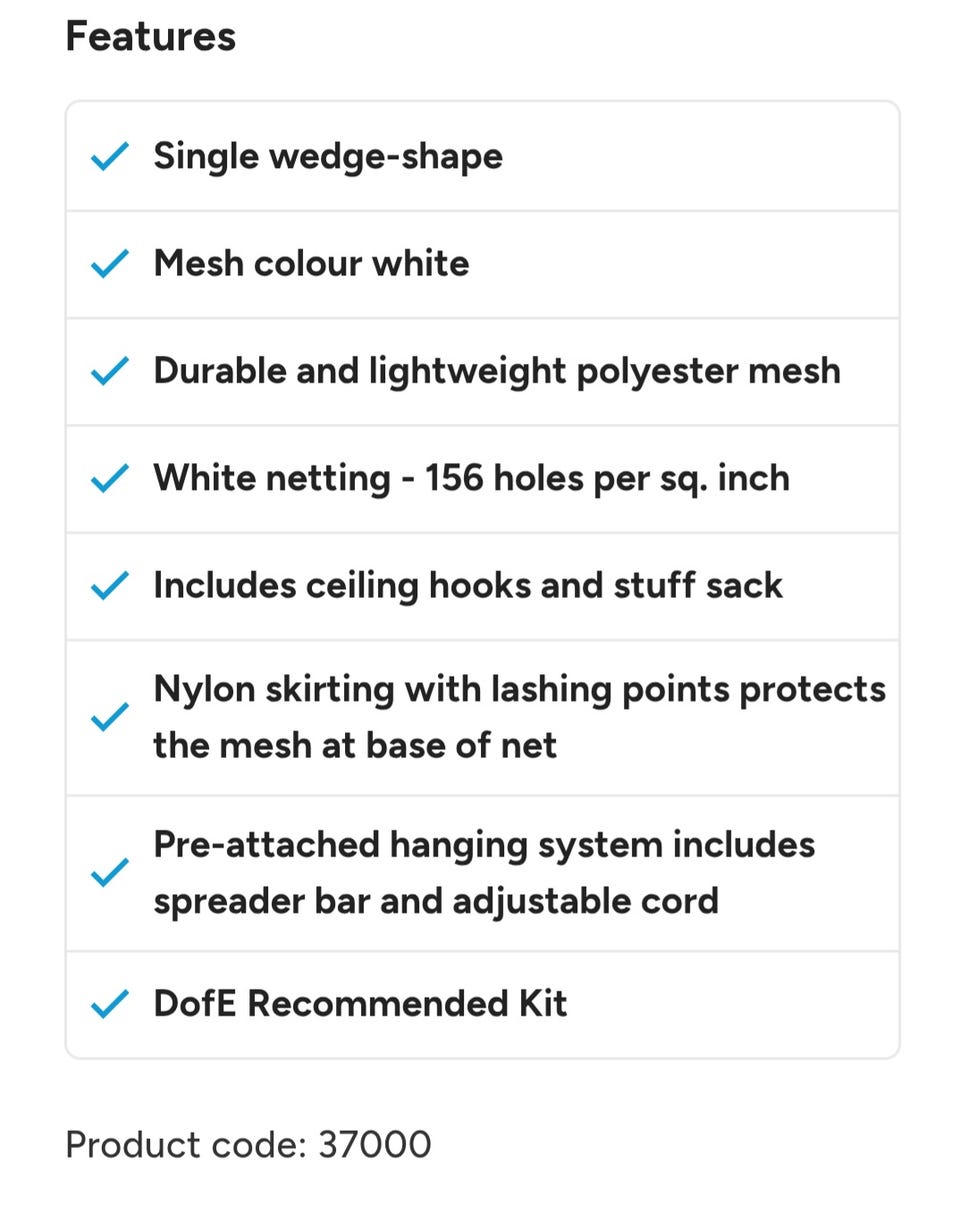 Features

Single wedge-shape

Mesh colour white

Durable and lightweight polyester mesh

White netting - 156 holes per sq. inch

Includes ceiling hooks and stuff sack

Nylon skirting with lashing points protects the mesh at base of net

Pre-attached hanging system includes spreader bar and adjustable cord

DofE Recommended Kit

Product code: 37000